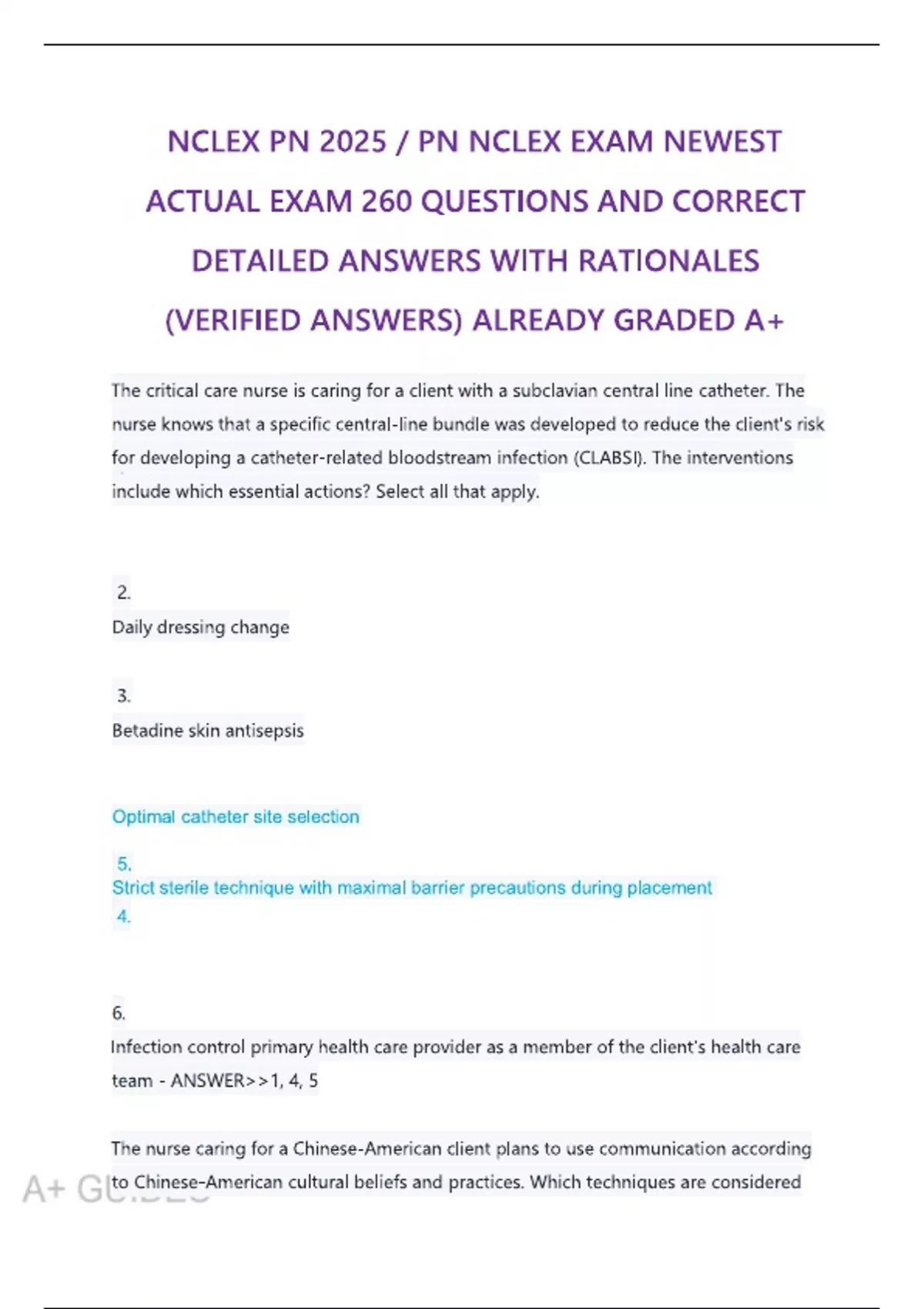 NCLEX PN 2025 / PN NCLEX EXAM NEWEST ACTUAL EXAM 260 QUESTIONS AND CORRECT DETAILED ANSWERS WITH RATIONALES (VERIFIED ANSWERS) ALREADY GRADED A+

The critical care nurse is caring for a client with a subclavian central line catheter. The nurse knows that a specific central-line bundle was developed to reduce the client's risk for developing a catheter-related bloodstream infection (CLABSI). The interventions include which essential actions? Select all that apply.

2.
Daily dressing change

3.
Betadine skin antisepsis

Optimal catheter site selection

5.
Strict sterile technique with maximal barrier precautions during placement
4.

6.
Infection control primary health care provider as a member of the client's health care team - ANSWER>>1, 4, 5

The nurse caring for a Chinese-American client plans to use communication according to Chinese-American cultural beliefs and practices. Which techniques are considered

A+ GUIDES